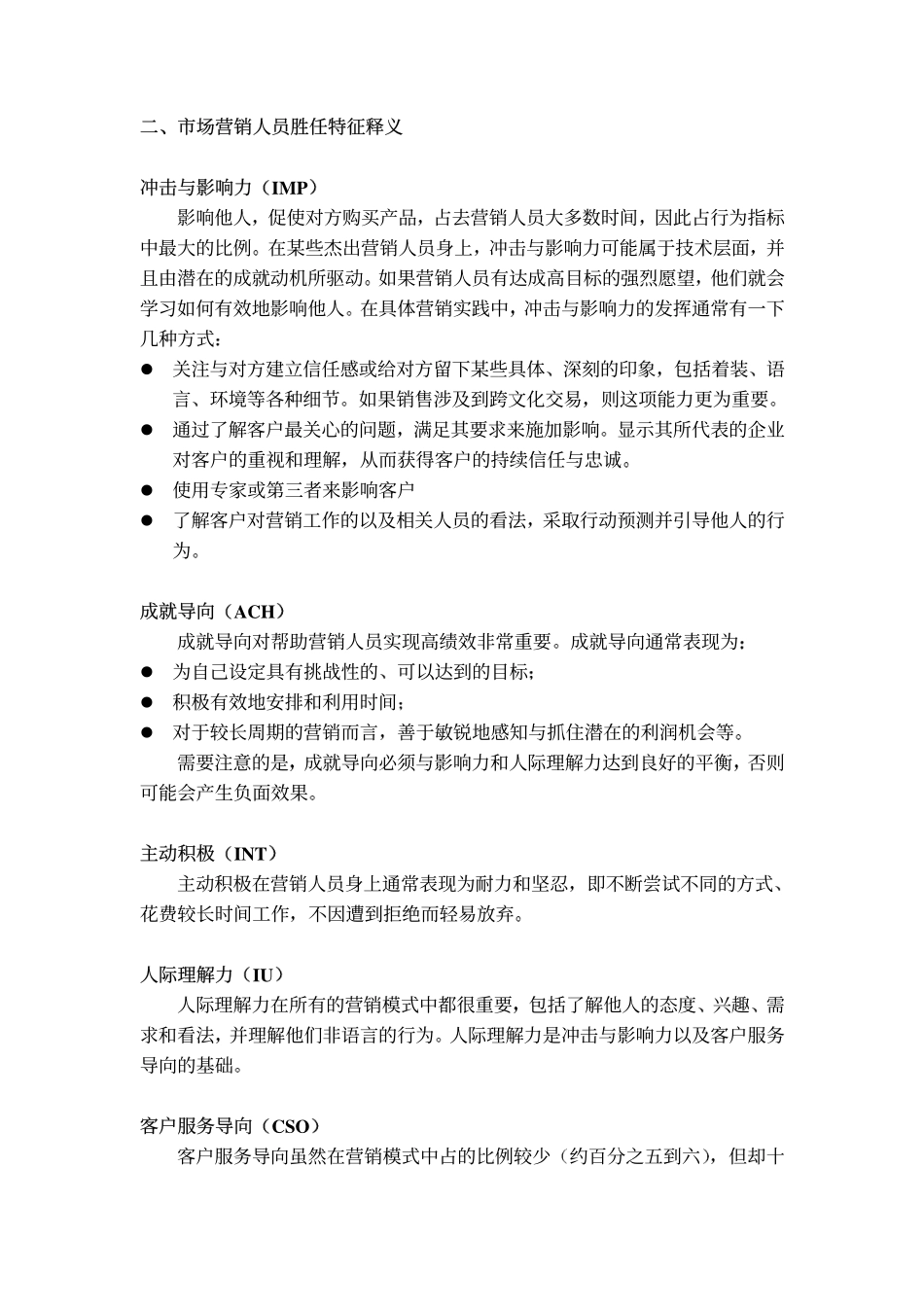 二、市场营销人员胜任特征释义

冲击与影响力（IMP）

影响他人，促使对方购买产品，占去营销人员大多数时间，因此占行为指标中最大的比例。在某些杰出营销人员身上，冲击与影响力可能属于技术层面，并且由潜在的成就动机所驱动。如果营销人员有达成高目标的强烈愿望，他们就会学习如何有效地影响他人。在具体营销实践中，冲击与影响力的发挥通常有一下几种方式：

● 关注与对方建立信任感或给对方留下某些具体、深刻的印象，包括着装、语言、环境等各种细节。如果销售涉及到跨文化交易，则这项能力更为重要。
● 通过了解客户最关心的问题，满足其要求来施加影响。显示其所代表的企业对客户的重视和理解，从而获得客户的持续信任与忠诚。
● 使用专家或第三者来影响客户
● 了解客户对营销工作的以及相关人员的看法，采取行动预测并引导他人的行为。

成就导向（ACH）

成就导向对帮助营销人员实现高绩效非常重要。成就导向通常表现为：
● 为自己设定具有挑战性的、可以达到的目标；
● 积极有效地安排和利用时间；
● 对于较长周期的营销而言，善于敏锐地感知与抓住潜在的利润机会等。

需要注意的是，成就导向必须与影响力和人际理解力达到良好的平衡，否则可能会产生负面效果。

主动积极（INT）

主动积极在营销人员身上通常表现为耐力和坚忍，即不断尝试不同的方式、花费较长时间工作，不因遭到拒绝而轻易放弃。

人际理解力（IU）

人际理解力在所有的营销模式中都很重要，包括了解他人的态度、兴趣、需求和看法，并理解他们非语言的行为。人际理解力是冲击与影响力以及客户服务导向的基础。

客户服务导向（CSO）

客户服务导向虽然在营销模式中占的比例较少（约百分之五到六），但却十